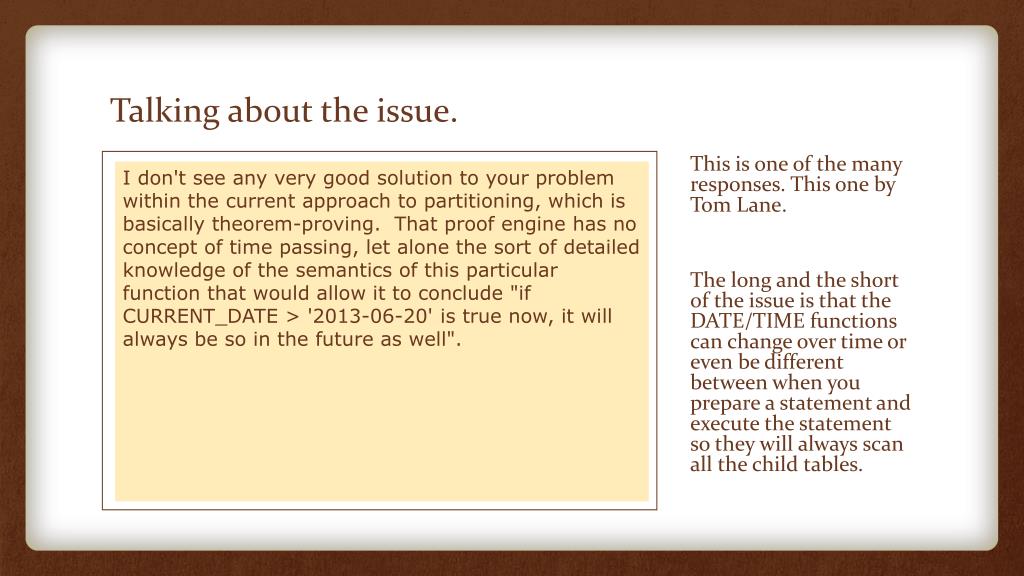 Talking about the issue.

I don't see any very good solution to your problem within the current approach to partitioning, which is basically theorem-proving. That proof engine has no concept of time passing, let alone the sort of detailed knowledge of the semantics of this particular function that would allow it to conclude "if CURRENT_DATE > '2013-06-20' is true now, it will always be so in the future as well".

This is one of the many responses. This one by Tom Lane.

The long and the short of the issue is that the DATE/TIME functions can change over time or even be different between when you prepare a statement and execute the statement so they will always scan all the child tables.